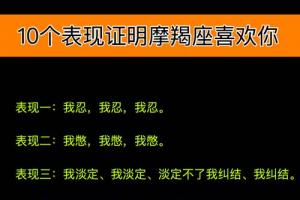 10个表现证明摩羯座喜欢你

表现一：我忍，我忍，我忍。

表现二：我憋，我憋，我憋。

表现三：我淡定、我淡定、淡定不了我纠结、我纠结。